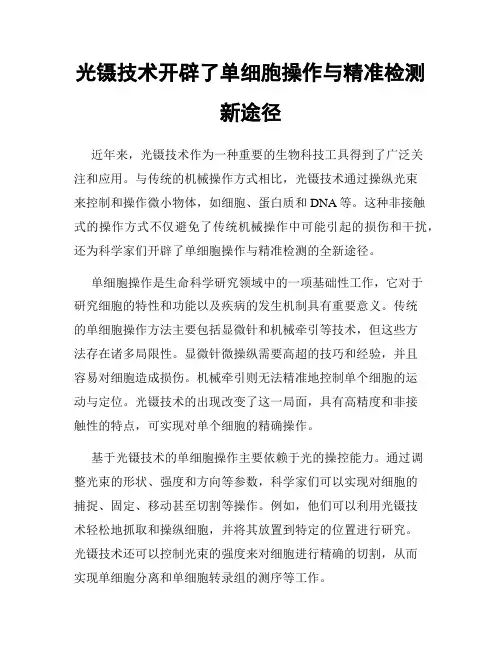 光镊技术开辟了单细胞操作与精准检测新途径

近年来，光镊技术作为一种重要的生物科技工具得到了广泛关注和应用。与传统的机械操作方式相比，光镊技术通过操纵光束来控制和操作微小物体，如细胞、蛋白质和DNA等。这种非接触式的操作方式不仅避免了传统机械操作中可能引起的损伤和干扰，还为科学家们开辟了单细胞操作与精准检测的全新途径。

单细胞操作是生命科学研究领域中的一项基础性工作，它对于研究细胞的特性和功能以及疾病的发生机制具有重要意义。传统的单细胞操作方法主要包括显微针和机械牵引等技术，但这些方法存在诸多局限性。显微针微操纵需要高超的技巧和经验，并且容易对细胞造成损伤。机械牵引则无法精准地控制单个细胞的运动与定位。光镊技术的出现改变了这一局面，具有高精度和非接触性的特点，可实现对单个细胞的精确操作。

基于光镊技术的单细胞操作主要依赖于光的操控能力。通过调整光束的形状、强度和方向等参数，科学家们可以实现对细胞的捕捉、固定、移动甚至切割等操作。例如，他们可以利用光镊技术轻松地抓取和操纵细胞，并将其放置到特定的位置进行研究。光镊技术还可以控制光束的强度来对细胞进行精确的切割，从而实现单细胞分离和单细胞转录组的测序等工作。